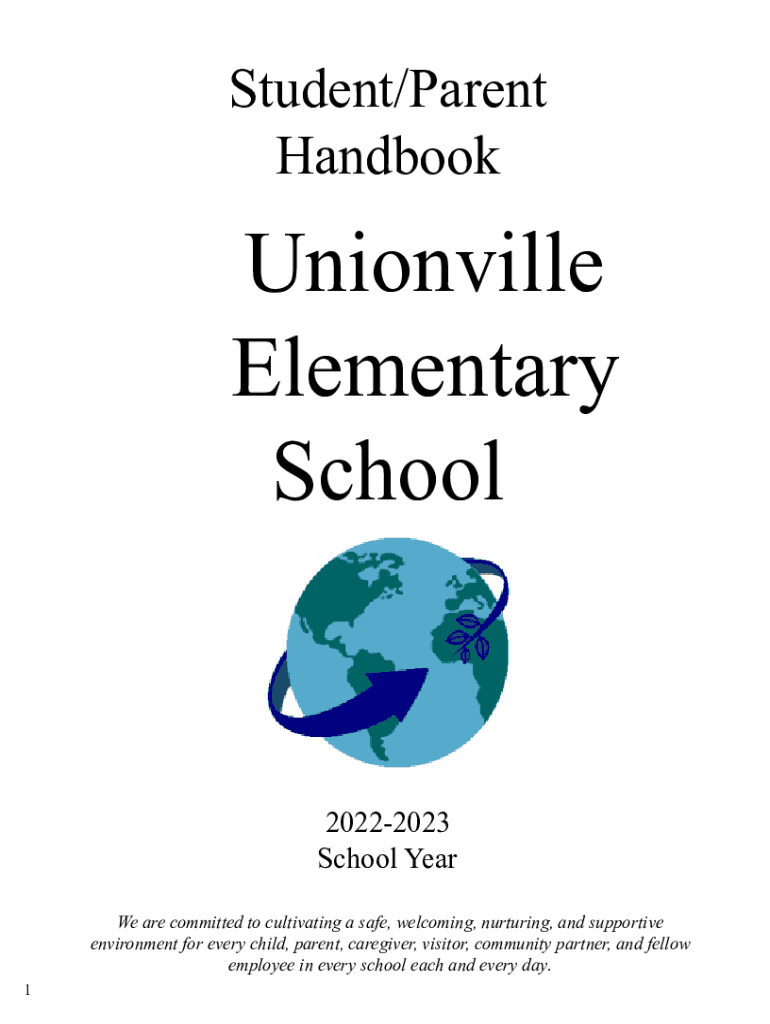 Student/Parent
Handbook

Unionville
Elementary
School

2022-2023
School Year

We are committed to cultivating a safe, welcoming, nurturing, and supportive environment for every child, parent, caregiver, visitor, community partner, and fellow employee in every school each and every day.

1